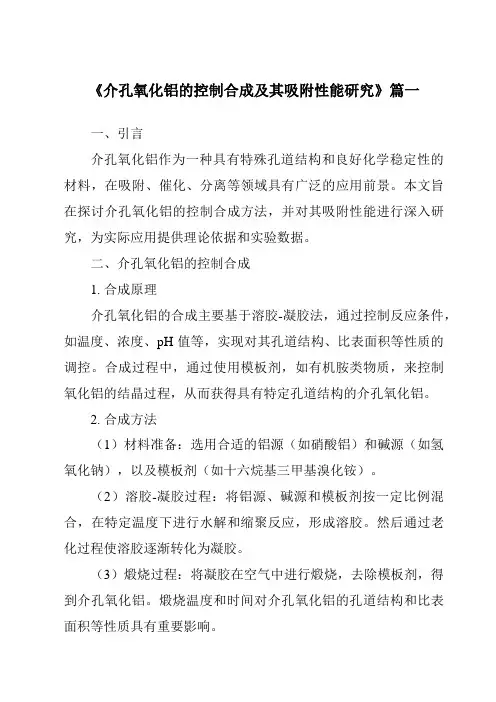 《介孔氧化铝的控制合成及其吸附性能研究》篇一

一、引言

介孔氧化铝作为一种具有特殊孔道结构和良好化学稳定性的材料，在吸附、催化、分离等领域具有广泛的应用前景。本文旨在探讨介孔氧化铝的控制合成方法，并对其吸附性能进行深入研究，为实际应用提供理论依据和实验数据。

二、介孔氧化铝的控制合成

1. 合成原理

介孔氧化铝的合成主要基于溶胶-凝胶法，通过控制反应条件，如温度、浓度、pH 值等，实现对其孔道结构、比表面积等性质的调控。合成过程中，通过使用模板剂，如有机胺类物质，来控制氧化铝的结晶过程，从而获得具有特定孔道结构的介孔氧化铝。

2. 合成方法

（1）材料准备：选用合适的铝源（如硝酸铝）和碱源（如氢氧化钠），以及模板剂（如十六烷基三甲基溴化铵）。

（2）溶胶-凝胶过程：将铝源、碱源和模板剂按一定比例混合，在特定温度下进行水解和缩聚反应，形成溶胶。然后通过老化过程使溶胶逐渐转化为凝胶。

（3）煅烧过程：将凝胶在空气中进行煅烧，去除模板剂，得到介孔氧化铝。煅烧温度和时间对介孔氧化铝的孔道结构和比表面积等性质具有重要影响。